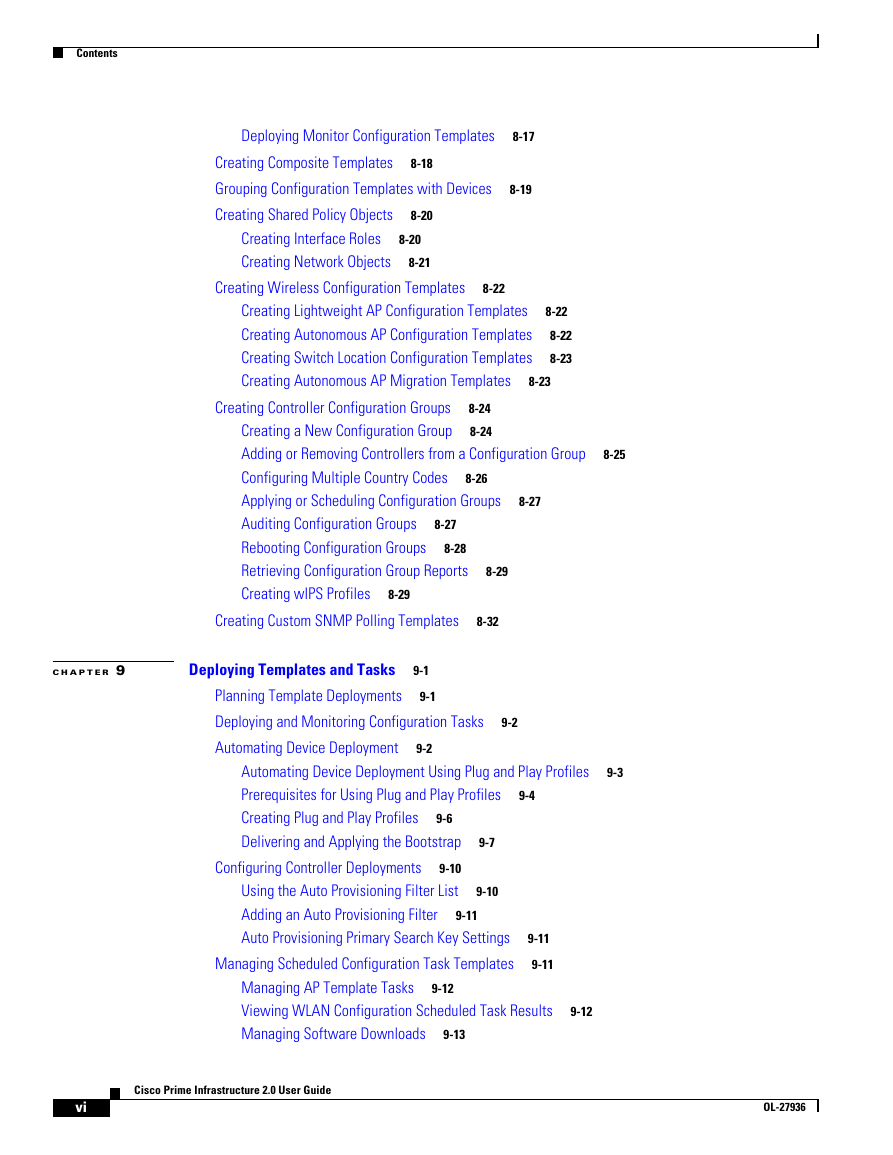 Contents

Deploying Monitor Configuration Templates 8-17

Creating Composite Templates 8-18

Grouping Configuration Templates with Devices 8-19

Creating Shared Policy Objects 8-20

Creating Interface Roles 8-20

Creating Network Objects 8-21

Creating Wireless Configuration Templates 8-22

Creating Lightweight AP Configuration Templates 8-22

Creating Autonomous AP Configuration Templates 8-22

Creating Switch Location Configuration Templates 8-23

Creating Autonomous AP Migration Templates 8-23

Creating Controller Configuration Groups 8-24

Creating a New Configuration Group 8-24

Adding or Removing Controllers from a Configuration Group 8-25

Configuring Multiple Country Codes 8-26

Applying or Scheduling Configuration Groups 8-27

Auditing Configuration Groups 8-27

Rebooting Configuration Groups 8-28

Retrieving Configuration Group Reports 8-29

Creating wIPS Profiles 8-29

Creating Custom SNMP Polling Templates 8-32

CHAPTER 9 Deploying Templates and Tasks 9-1

Planning Template Deployments 9-1

Deploying and Monitoring Configuration Tasks 9-2

Automating Device Deployment 9-2

Automating Device Deployment Using Plug and Play Profiles 9-3

Prerequisites for Using Plug and Play Profiles 9-4

Creating Plug and Play Profiles 9-6

Delivering and Applying the Bootstrap 9-7

Configuring Controller Deployments 9-10

Using the Auto Provisioning Filter List 9-10

Adding an Auto Provisioning Filter 9-11

Auto Provisioning Primary Search Key Settings 9-11

Managing Scheduled Configuration Task Templates 9-11

Managing AP Template Tasks 9-12

Viewing WLAN Configuration Scheduled Task Results 9-12

Managing Software Downloads 9-13

Cisco Prime Infrastructure 2.0 User Guide

vi

OL-27936